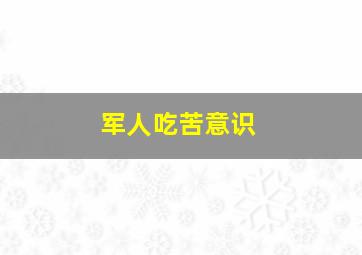 军人吃苦意识